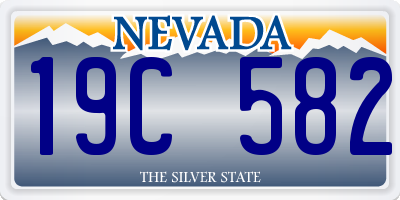 NEVADA

19C 582

THE SILVER STATE